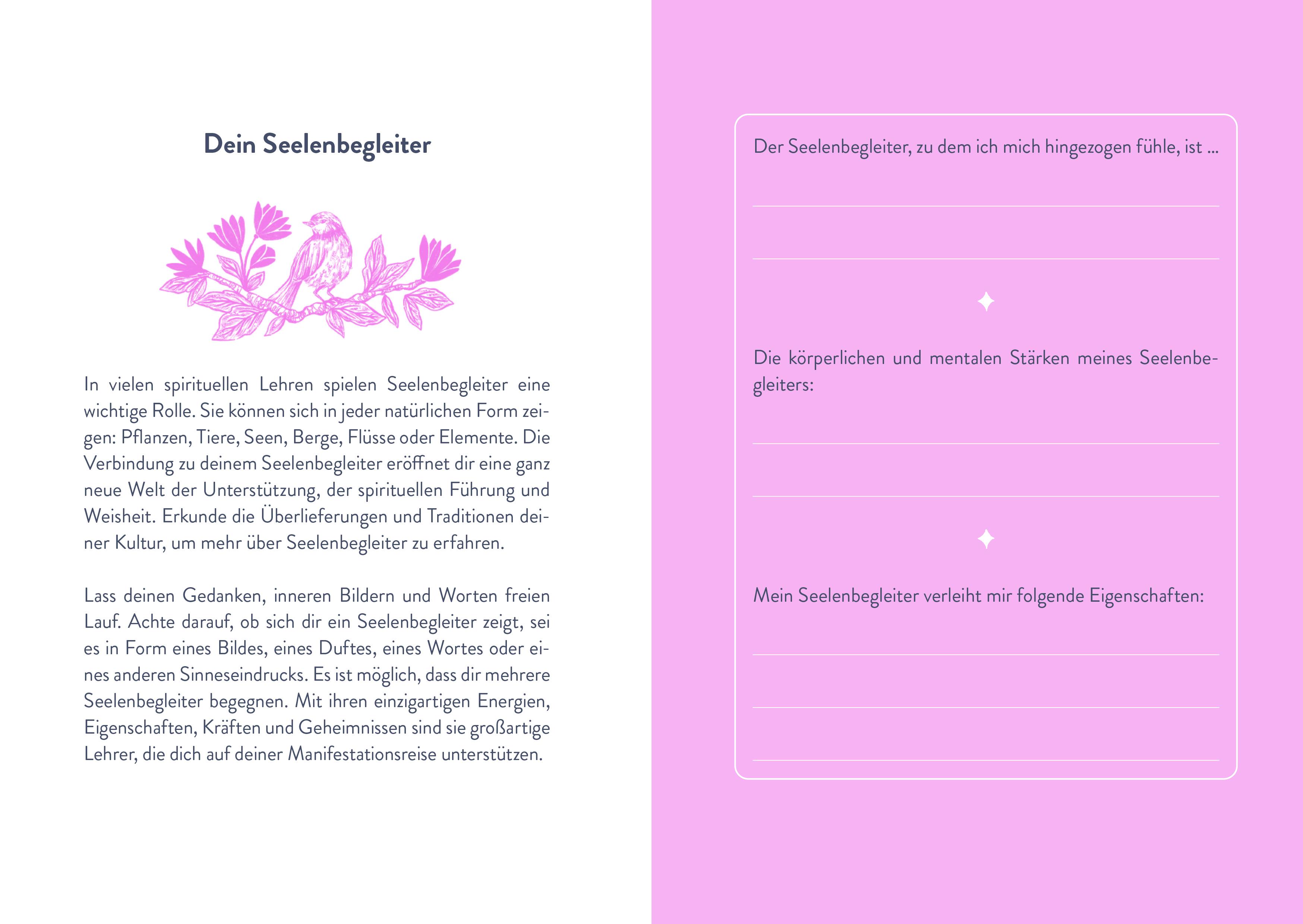 Dein Seelenbegleiter

In vielen spirituellen Lehren spielen Seelenbegleiter eine wichtige Rolle. Sie können sich in jeder natürlichen Form zeigen: Pflanzen, Tiere, Seen, Berge, Flüsse oder Elemente. Die Verbindung zu deinem Seelenbegleiter eröffnet dir eine ganz neue Welt der Unterstützung, der spirituellen Führung und Weisheit. Erkunde die Überlieferungen und Traditionen deiner Kultur, um mehr über Seelenbegleiter zu erfahren.

Lass deinen Gedanken, inneren Bildern und Worten freien Lauf. Achte darauf, ob sich dir ein Seelenbegleiter zeigt, sei es in Form eines Bildes, eines Duftes, eines Wortes oder eines anderen Sinneseindrucks. Es ist möglich, dass dir mehrere Seelenbegleiter begegnen. Mit ihren einzigartigen Energien, Eigenschaften, Kräften und Geheimnissen sind sie großartige Lehrer, die dich auf deiner Manifestationsreise unterstützen.

Der Seelenbegleiter, zu dem ich mich hingezogen fühle, ist ...

Die körperlichen und mentalen Stärken meines Seelenbegleiters:

Mein Seelenbegleiter verleiht mir folgende Eigenschaften: